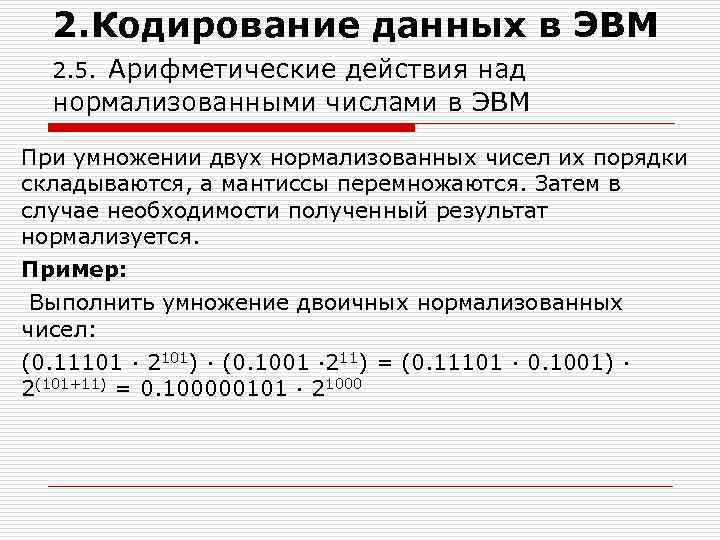 2.Кодирование данных в ЭВМ

2.5. Арифметические действия над нормализованными числами в ЭВМ

При умножении двух нормализованных чисел их порядки складываются, а мантиссы перемножаются. Затем в случае необходимости полученный результат нормализуется.

Пример:

Выполнить умножение двоичных нормализованных чисел:

$(0.11101 \cdot 2^{101}) \cdot (0.1001 \cdot 2^{11}) = (0.11101 \cdot 0.1001) \cdot 2^{(101+11)} = 0.100000101 \cdot 2^{1000}$